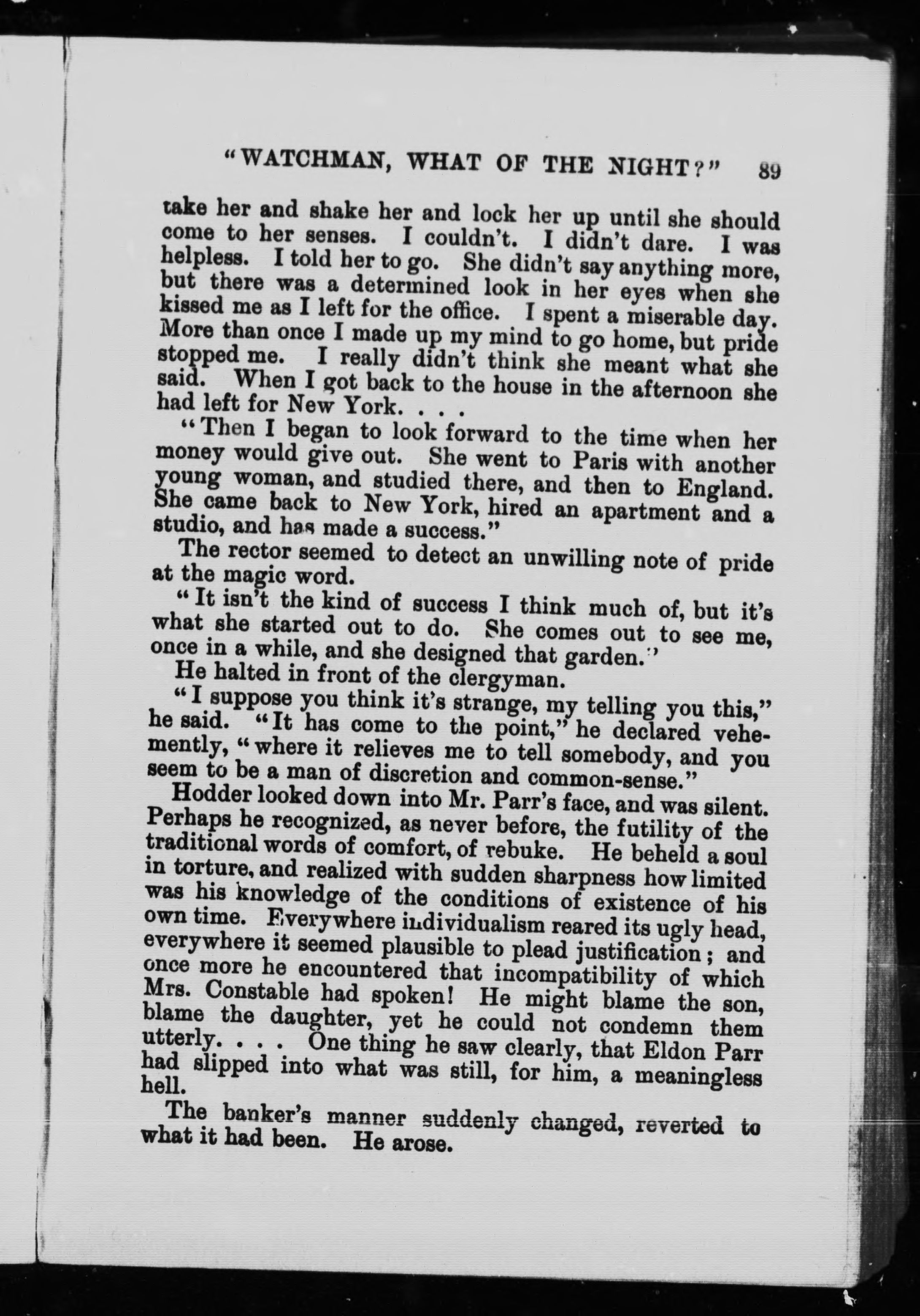 "WATCHMAN, WHAT OF THE NIGHT?" 89

take her and shake her and lock her up until she should come to her senses. I couldn't. I didn't dare. I was helpless. I told her to go. She didn't say anything more, but there was a determined look in her eyes when she kissed me as I left for the office. I spent a miserable day. More than once I made up my mind to go home, but pride stopped me. I really didn't think she meant what she said. When I got back to the house in the afternoon she had left for New York. . . .

"Then I began to look forward to the time when her money would give out. She went to Paris with another young woman, and studied there, and then to England. She came back to New York, hired an apartment and a studio, and has made a success."

The rector seemed to detect an unwilling note of pride at the magic word.

"It isn't the kind of success I think much of, but it's what she started out to do. She comes out to see me, once in a while, and she designed that garden."

He halted in front of the clergyman.

"I suppose you think it's strange, my telling you this," he said. "It has come to the point," he declared vehemently, "where it relieves me to tell somebody, and you seem to be a man of discretion and common-sense."

Hodder looked down into Mr. Parr's face, and was silent. Perhaps he recognized, as never before, the futility of the traditional words of comfort, of rebuke. He beheld a soul in torture, and realized with sudden sharpness how limited was his knowledge of the conditions of existence of his own time. Everywhere individualism reared its ugly head, everywhere it seemed plausible to plead justification; and once more he encountered that incompatibility of which Mrs. Constable had spoken! He might blame the son, blame the daughter, yet he could not condemn them utterly. . . . One thing he saw clearly, that Eldon Parr had slipped into what was still, for him, a meaningless hell.

The banker's manner suddenly changed, reverted to what it had been. He arose.